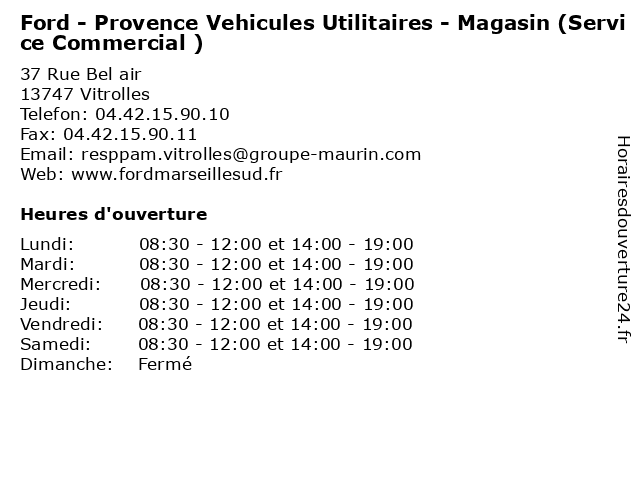 Ford - Provence Vehicules Utilitaires - Magasin (Service Commercial )

37 Rue Bel air
13747 Vitrolles
Telefon: 04.42.15.90.10
Fax: 04.42.15.90.11
Email: resppam.vitrolles@groupe-maurin.com
Web: www.fordmarseillesud.fr

Heures d'ouverture

Lundi: 08:30 - 12:00 et 14:00 - 19:00
Mardi: 08:30 - 12:00 et 14:00 - 19:00
Mercredi: 08:30 - 12:00 et 14:00 - 19:00
Jeudi: 08:30 - 12:00 et 14:00 - 19:00
Vendredi: 08:30 - 12:00 et 14:00 - 19:00
Samedi: 08:30 - 12:00 et 14:00 - 19:00
Dimanche: Fermé

Horairesdouverture24.fr